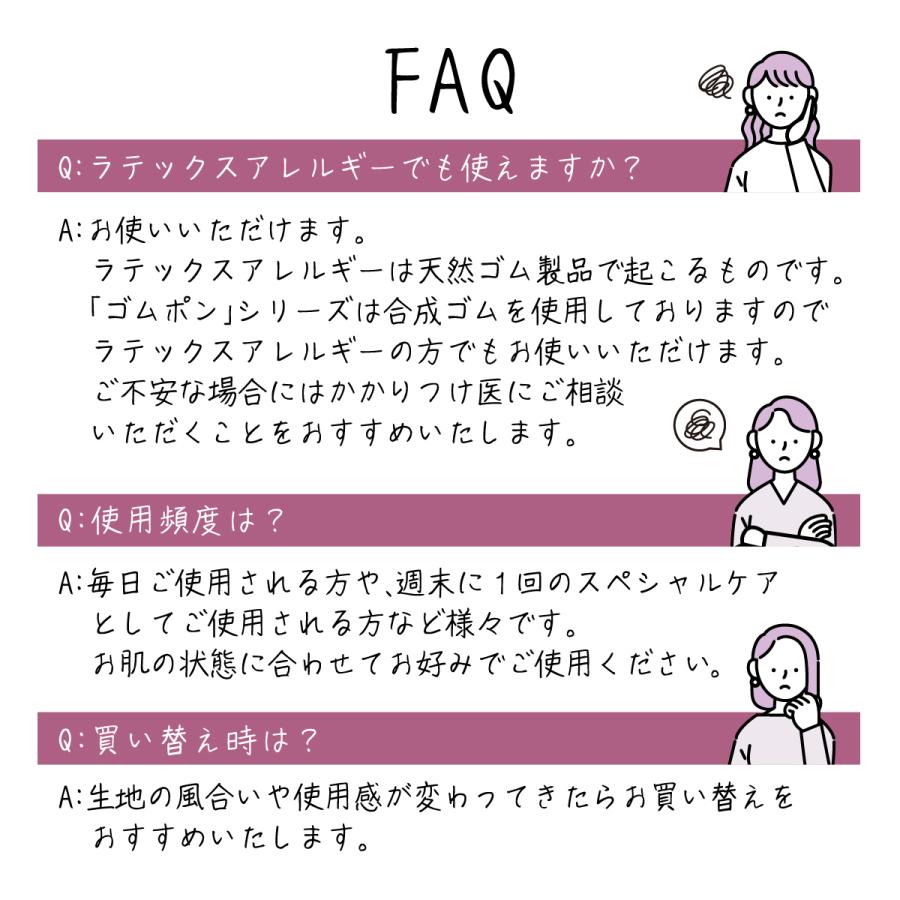 FAQ

Q:ラテックスアレルギーでも使えますか？

A:お使いいただけます。
ラテックスアレルギーは天然ゴム製品で起こるものです。
「ゴムポン」シリーズは合成ゴムを使用しておりますので
ラテックスアレルギーの方でもお使いいただけます。
ご不安な場合にはかかりつけ医にご相談
いただくことをおすすめいたします。

Q:使用頻度は？

A:毎日ご使用される方や、週末に１回のスペシャルケア
としてご使用される方など様々です。
お肌の状態に合わせてお好みでご使用ください。

Q:買い替え時は？

A:生地の風合いや使用感が変わってきたらお買い替えを
おすすめいたします。